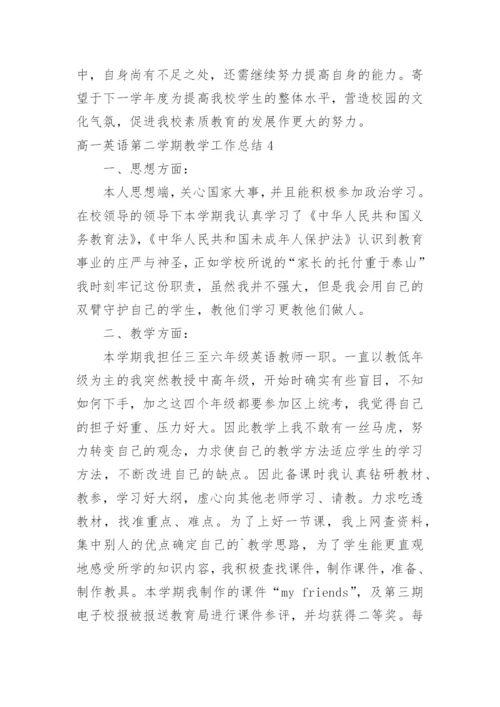 中，自身尚有不足之处，还需继续努力提高自身的能力。寄望于下一学年度为提高我校学生的整体水平，营造校园的文化气氛，促进我校素质教育的发展作更大的努力。

高一英语第二学期教学工作总结 4

一、思想方面：

本人思想端，关心国家大事，并且能积极参加政治学习。在校领导的领导下本学期我认真学习了《中华人民共和国义务教育法》，《中华人民共和国未成年人保护法》认识到教育事业的庄严与神圣，正如学校所说的“家长的托付重于泰山”我时刻牢记这份职责，虽然我并不强大，但是我会用自己的双臂守护自己的学生，教他们学习更教他们做人。

二、教学方面：

本学期我担任三至六年级英语教师一职。一直以教低年级为主的我突然教授中高年级，开始时确实有些盲目，不知如何下手，加之这四个年级都要参加区上统考，我觉得自己的担子好重、压力好大。因此教学上我不敢有一丝马虎，努力转变自己的观念，力求使自己的教学方法适应学生的学习方法，不断改进自己的缺点。因此备课时我认真钻研教材、教参，学习好大纲，虚心向其他老师学习、请教。力求吃透教材，找准重点、难点。为了上好一节课，我上网查资料，集中别人的优点确定自己的`教学思路，为了学生能更直观地感受所学的知识内容，我积极查找课件，制作课件，准备、制作教具。本学期我制作的课件“my friends”，及第三期电子校报被报送教育局进行课件参评，并均获得二等奖。每